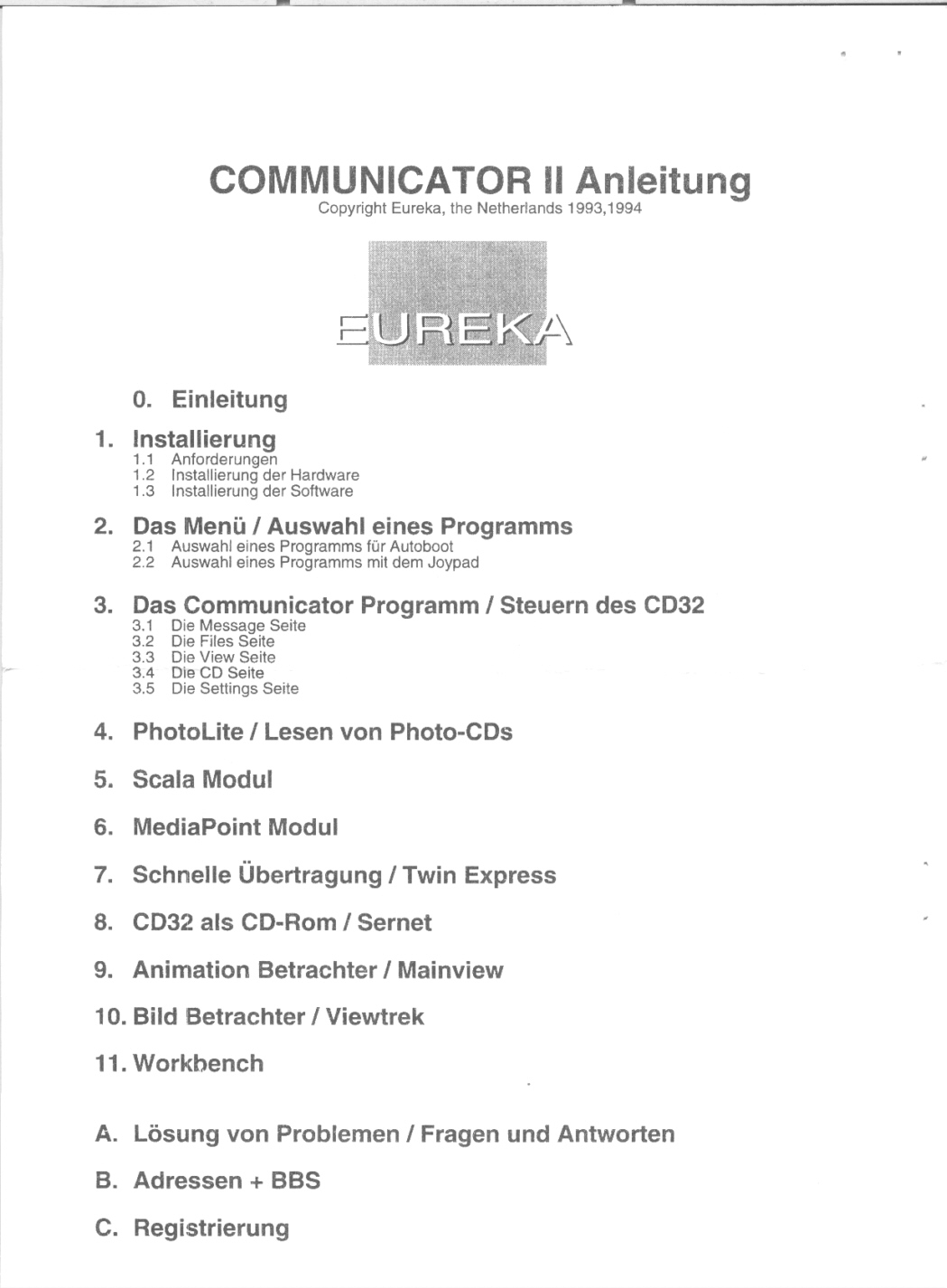 COMMUNICATOR II Anleitung
Copyright Eureka, the Netherlands 1993,1994

EUREKA

0. Einleitung

1. Installierung
1.1 Anforderungen
1.2 Installierung der Hardware
1.3 Installierung der Software

2. Das Menü / Auswahl eines Programms
2.1 Auswahl eines Programms für Autoboot
2.2 Auswahl eines Programms mit dem Joypad

3. Das Communicator Programm / Steuern des CD32
3.1 Die Message Seite
3.2 Die Files Seite
3.3 Die View Seite
3.4 Die CD Seite
3.5 Die Settings Seite

4. PhotoLite / Lesen von Photo-CDs

5. Scala Modul

6. MediaPoint Modul

7. Schnelle Übertragung / Twin Express

8. CD32 als CD-Rom / Sernet

9. Animation Betrachter / Mainview

10. Bild Betrachter / Viewtrek

11. Workbench

A. Lösung von Problemen / Fragen und Antworten

B. Adressen + BBS

C. Registrierung